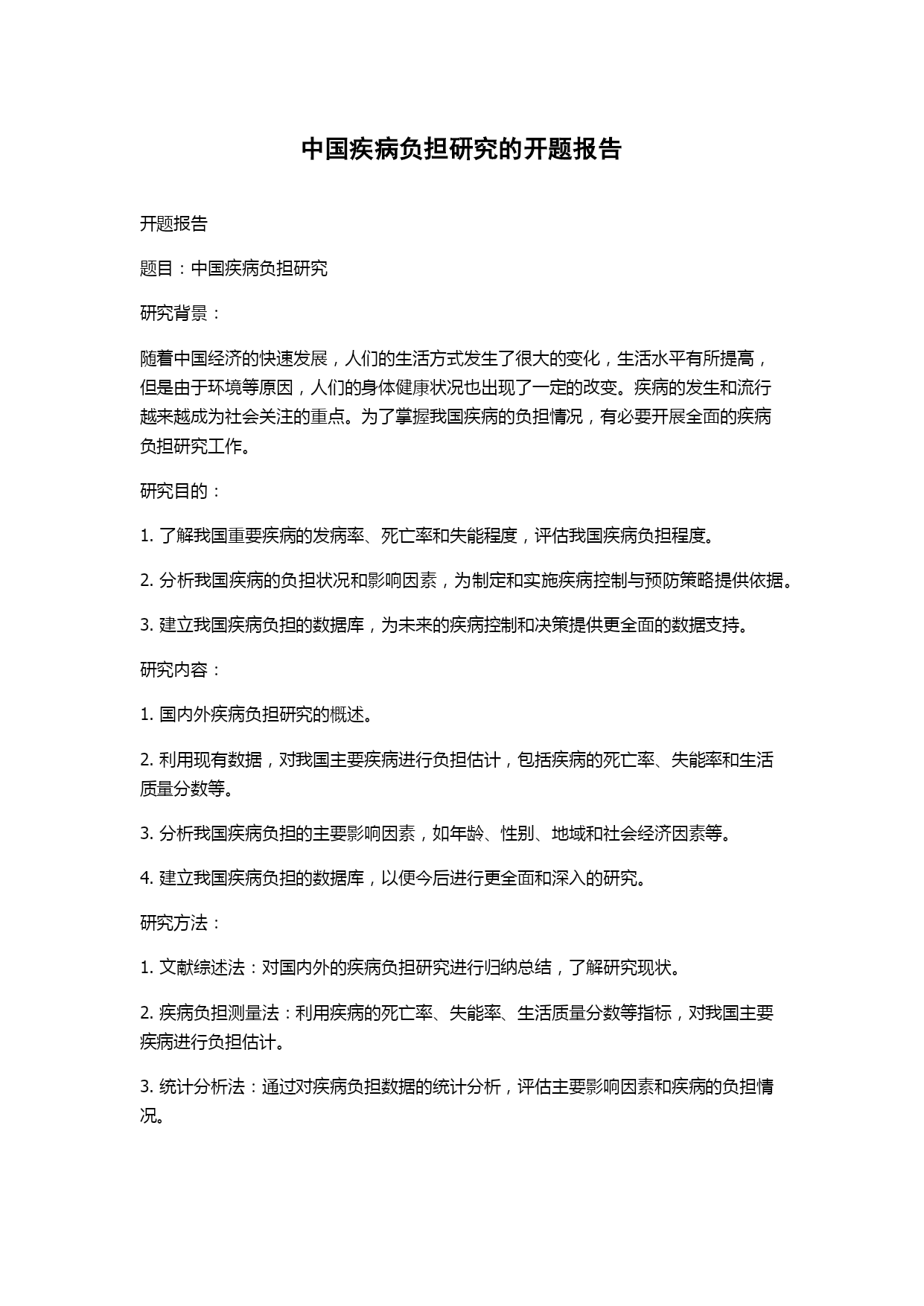 中国疾病负担研究的开题报告

开题报告

题目：中国疾病负担研究

研究背景：

随着中国经济的快速发展，人们的生活方式发生了很大的变化，生活水平有所提高，但是由于环境等原因，人们的身体健康状况也出现了一定的改变。疾病的发生和流行越来越成为社会关注的重点。为了掌握我国疾病的负担情况，有必要开展全面的疾病负担研究工作。

研究目的：

1. 了解我国重要疾病的发病率、死亡率和失能程度，评估我国疾病负担程度。

2. 分析我国疾病的负担状况和影响因素，为制定和实施疾病控制与预防策略提供依据。

3. 建立我国疾病负担的数据库，为未来的疾病控制和决策提供更全面的数据支持。

研究内容：

1. 国内外疾病负担研究的概述。

2. 利用现有数据，对我国主要疾病进行负担估计，包括疾病的死亡率、失能率和生活质量分数等。

3. 分析我国疾病负担的主要影响因素，如年龄、性别、地域和社会经济因素等。

4. 建立我国疾病负担的数据库，以便今后进行更全面和深入的研究。

研究方法：

1. 文献综述法：对国内外的疾病负担研究进行归纳总结，了解研究现状。

2. 疾病负担测量法：利用疾病的死亡率、失能率、生活质量分数等指标，对我国主要疾病进行负担估计。

3. 统计分析法：通过对疾病负担数据的统计分析，评估主要影响因素和疾病的负担情况。